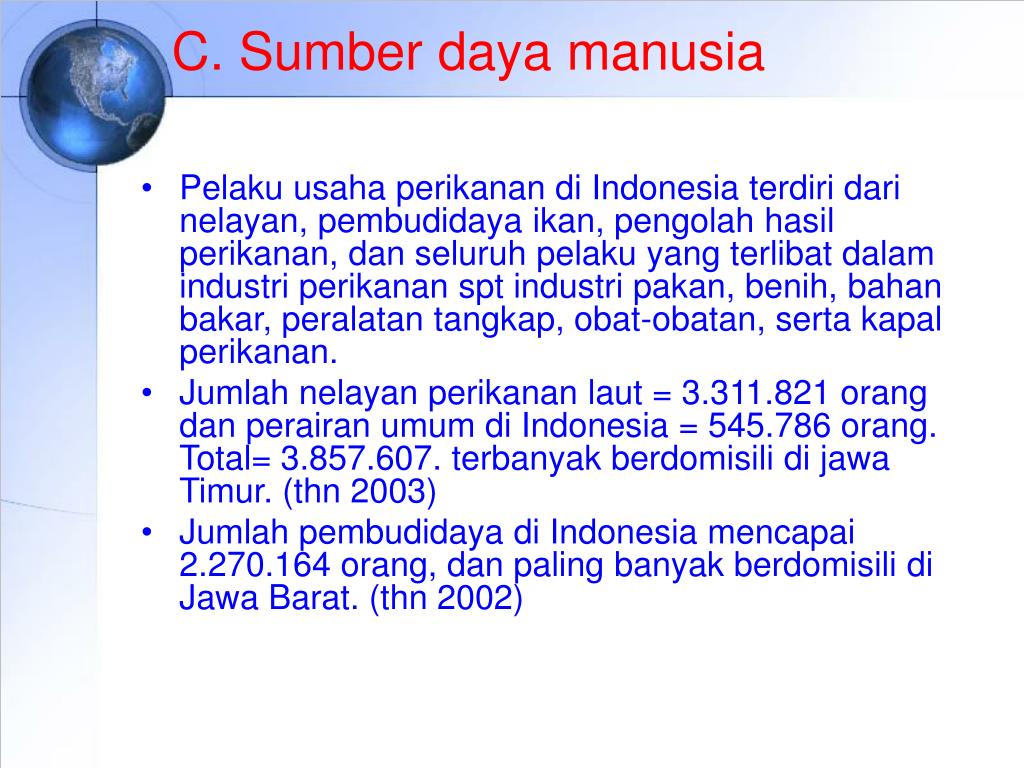 C. Sumber daya manusia

• Pelaku usaha perikanan di Indonesia terdiri dari nelayan, pembudidaya ikan, pengolah hasil perikanan, dan seluruh pelaku yang terlibat dalam industri perikanan spt industri pakan, benih, bahan bakar, peralatan tangkap, obat-obatan, serta kapal perikanan.
• Jumlah nelayan perikanan laut = 3.311.821 orang dan perairan umum di Indonesia = 545.786 orang. Total= 3.857.607. terbanyak berdomisili di jawa Timur. (thn 2003)
• Jumlah pembudidaya di Indonesia mencapai 2.270.164 orang, dan paling banyak berdomisili di Jawa Barat. (thn 2002)